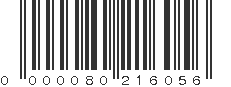 0 000080 216056